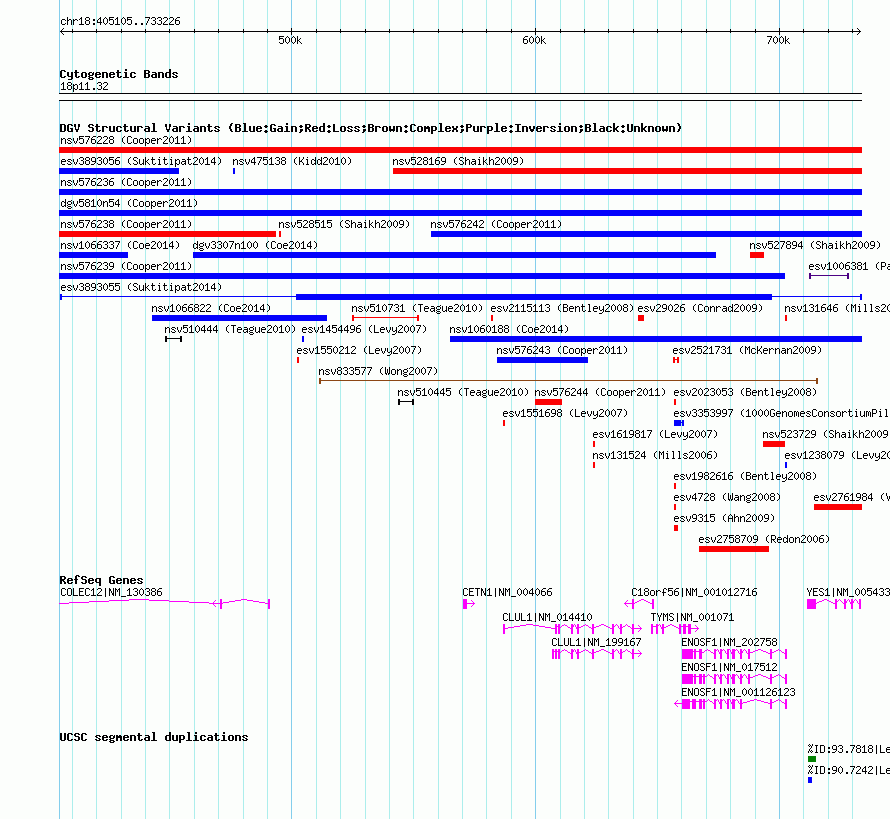 chr18:405105..733226

500k 600k 700k

Cytogenetic Bands
18p11.32

DGV Structural Variants (Blue:Gain;Red:Loss;Brown:Complex;Purple:Inversion;Black:Unknown)
nsv576228 (Cooper2011)
esv3893056 (Suktitipat2014) nsv475138 (Kidd2010) nsv528169 (Shaikh2009)
nsv576236 (Cooper2011)
dgv5810n54 (Cooper2011)
nsv576238 (Cooper2011) nsv528515 (Shaikh2009) nsv576242 (Cooper2011)
nsv1066337 (Coe2014) dgv3307n100 (Coe2014) nsv527894 (Shaikh2009)
nsv576239 (Cooper2011) esv1006381 (Pa
esv3893055 (Suktitipat2014)
nsv1066822 (Coe2014) nsv510731 (Teague2010) esv2115113 (Bentley2008) esv29026 (Conrad2009) nsv131646 (Mills20
nsv510444 (Teague2010) esv1454496 (Levy2007) nsv1060188 (Coe2014)
esv1550212 (Levy2007) nsv576243 (Cooper2011) esv2521731 (McKernan2009)
nsv833577 (Wong2007)
nsv510445 (Teague2010) nsv576244 (Cooper2011) esv2023053 (Bentley2008)
esv1551698 (Levy2007) esv3353997 (1000GenomesConsortiumPil
esv1619817 (Levy2007) nsv523729 (Shaikh2009
nsv131524 (Mills2006) esv1238079 (Levy20
esv1982616 (Bentley2008)
esv4728 (Wang2008) esv2761984 (W
esv9315 (Ahn2009)
esv2758709 (Redon2006)

RefSeq Genes
COLEC12|NM_130386 CETN1|NM_004066 C18orf56|NM_001012716 YES1|NM_005433
CLUL1|NM_014410 TYMS|NM_001071
CLUL1|NM_199167 ENOSF1|NM_202758
ENOSF1|NM_017512
ENOSF1|NM_001126123

UCSC segmental duplications
%ID:93.7818|Le
%ID:90.7242|Le